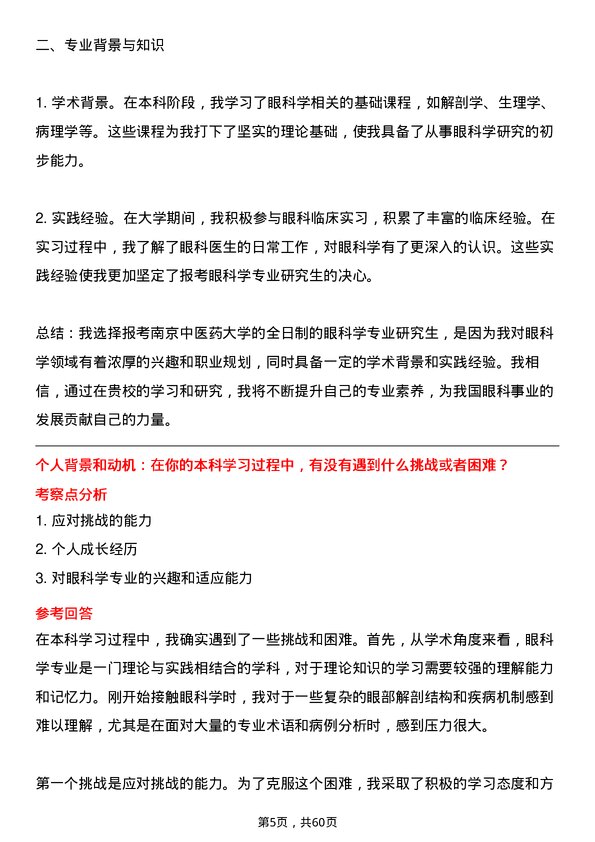 二、专业背景与知识

1. 学术背景。在本科阶段，我学习了眼科学相关的基础课程，如解剖学、生理学、病理学等。这些课程为我打下了坚实的理论基础，使我具备了从事眼科学研究的初步能力。

2. 实践经验。在大学期间，我积极参与眼科临床实习，积累了丰富的临床经验。在实习过程中，我了解了眼科医生的日常工作，对眼科学有了更深入的认识。这些实践经验使我更加坚定了报考眼科学专业研究生的决心。

总结：我选择报考南京中医药大学的全日制的眼科学专业研究生，是因为我对眼科学领域有着浓厚的兴趣和职业规划，同时具备一定的学术背景和实践经验。我相信，通过在贵校的学习和研究，我将不断提升自己的专业素养，为我国眼科事业的发展贡献自己的力量。

个人背景和动机：在你的本科学习过程中，有没有遇到什么挑战或者困难？

考察点分析

1. 应对挑战的能力

2. 个人成长经历

3. 对眼科学专业的兴趣和适应能力

参考回答

在本科学习过程中，我确实遇到了一些挑战和困难。首先，从学术角度来看，眼科学专业是一门理论与实践相结合的学科，对于理论知识的学习需要较强的理解能力和记忆力。刚开始接触眼科学时，我对于一些复杂的眼部解剖结构和疾病机制感到难以理解，尤其是在面对大量的专业术语和病例分析时，感到压力很大。

第一个挑战是应对挑战的能力。为了克服这个困难，我采取了积极的学习态度和方

第5页，共60页